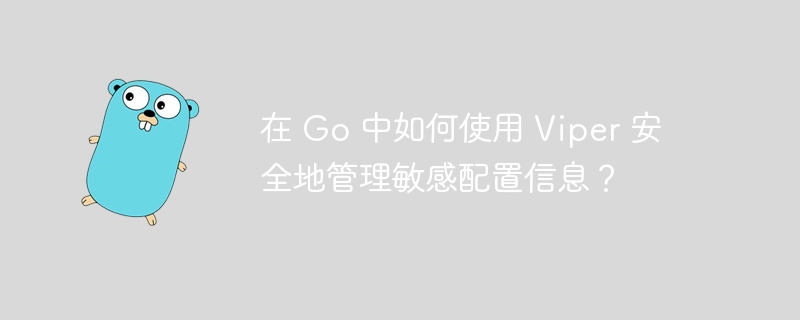 在 Go 中如何使用 Viper 安全地管理敏感配置信息？